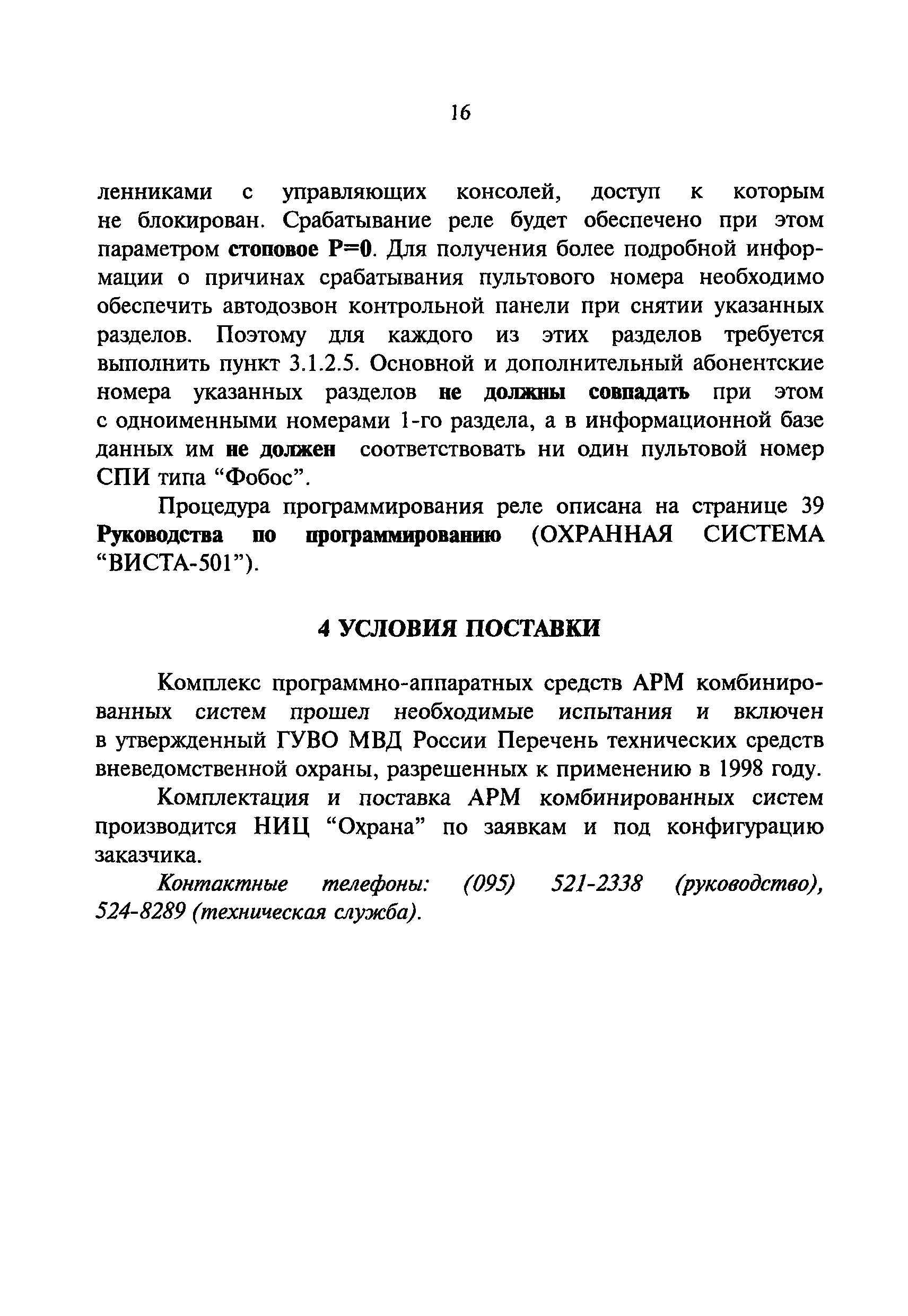 16

ленниками с управляющих консолей, доступ к которым не блокирован. Срабатывание реле будет обеспечено при этом параметром стоповое Р=0. Для получения более подробной информации о причинах срабатывания пультового номера необходимо обеспечить автодозвон контрольной панели при снятии указанных разделов. Поэтому для каждого из этих разделов требуется выполнить пункт 3.1.2.5. Основной и дополнительный абонентские номера указанных разделов не должны совпадать при этом с одноименными номерами 1-го раздела, а в информационной базе данных им не должен соответствовать ни один пультовой номер СПИ типа “Фобос”.

Процедура программирования реле описана на странице 39 Руководства по программированию (ОХРАННАЯ СИСТЕМА “ВИСТА-501”).

4 УСЛОВИЯ ПОСТАВКИ

Комплекс программно-аппаратных средств АРМ комбинированных систем прошел необходимые испытания и включен в утвержденный ГУВО МВД России Перечень технических средств вневедомственной охраны, разрешенных к применению в 1998 году.

Комплектация и поставка АРМ комбинированных систем производится НИЦ “Охрана” по заявкам и под конфигурацию заказчика.

Контактные телефоны: (095) 521-2338 (руководство), 524-8289 (техническая служба).